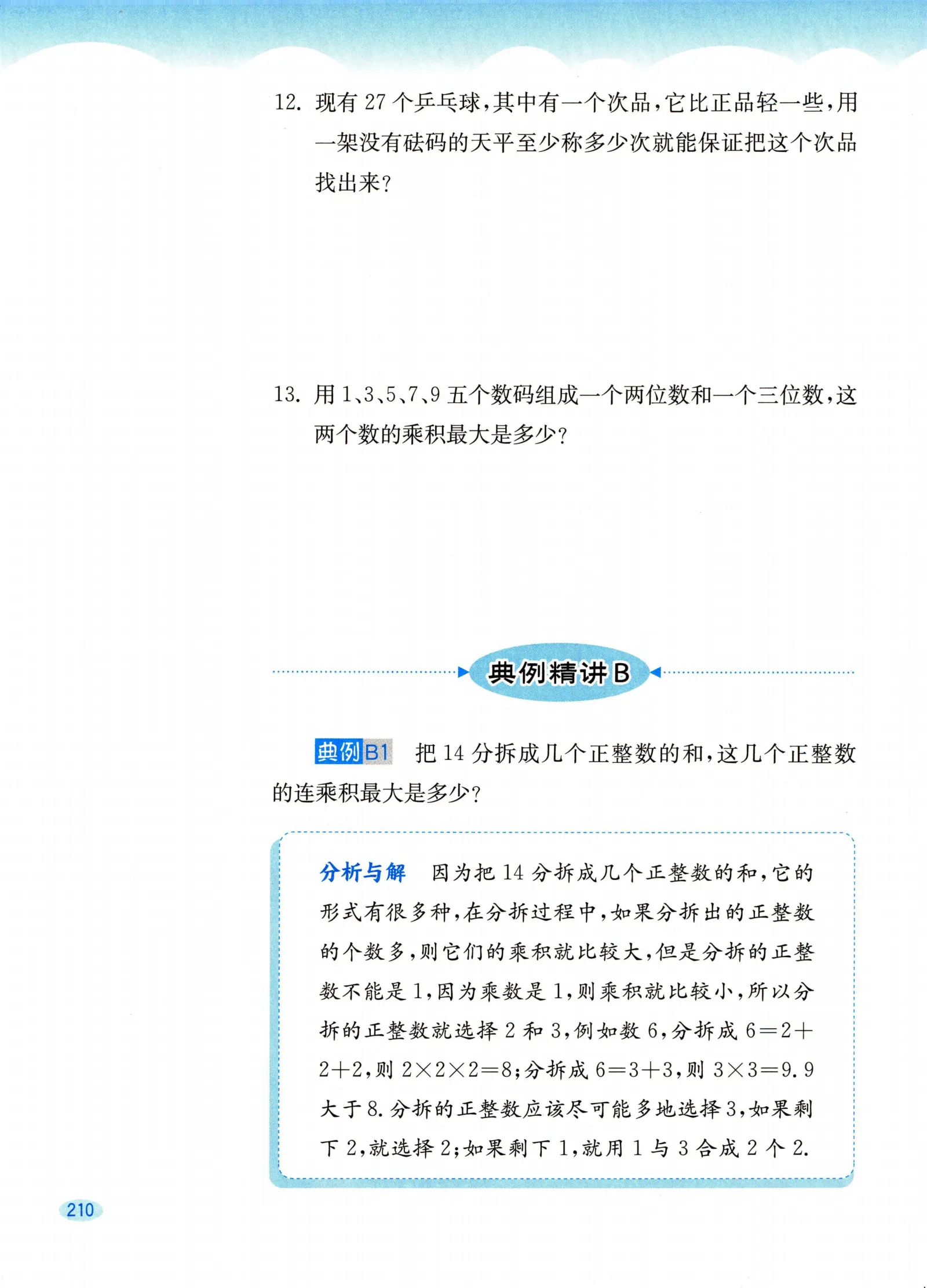 12. 现有 27 个乒乓球，其中有一个次品，它比正品轻一些，用一架没有砝码的天平至少称多少次就能保证把这个次品找出来？

13. 用 1、3、5、7、9 五个数码组成一个两位数和一个三位数，这两个数的乘积最大是多少？

典例精讲 B

典例B1 把 14 分拆成几个正整数的和，这几个正整数的连乘积最大是多少？

分析与解 因为把 14 分拆成几个正整数的和，它的形式有很多种，在分拆过程中，如果分拆出的正整数的个数多，则它们的乘积就比较大，但是分拆的正整数不能是 1，因为乘数是 1，则乘积就比较小，所以分拆的正整数就选择 2 和 3，例如数 6，分拆成 $6=2+2+2$，则 $2\times2\times2=8$；分拆成 $6=3+3$，则 $3\times3=9$. 9 大于 8. 分拆的正整数应该尽可能多地选择 3，如果剩下 2，就选择 2；如果剩下 1，就用 1 与 3 合成 2 个 2.

210